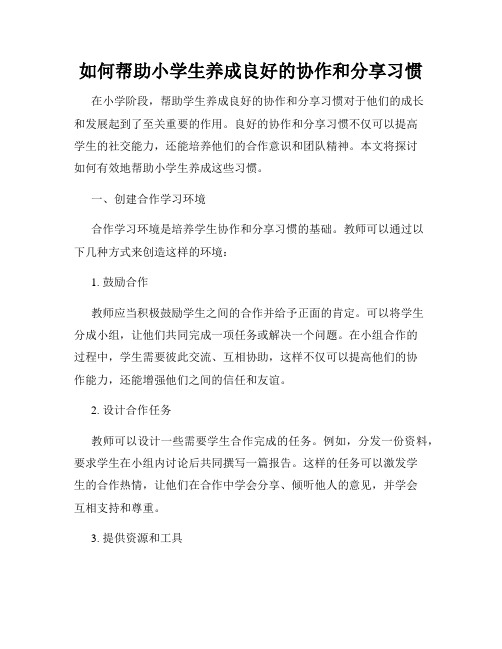 如何帮助小学生养成良好的协作和分享习惯

在小学阶段，帮助学生养成良好的协作和分享习惯对于他们的成长和发展起到了至关重要的作用。良好的协作和分享习惯不仅可以提高学生的社交能力，还能培养他们的合作意识和团队精神。本文将探讨如何有效地帮助小学生养成这些习惯。

一、创建合作学习环境

合作学习环境是培养学生协作和分享习惯的基础。教师可以通过以下几种方式来创造这样的环境：

1. 鼓励合作

教师应当积极鼓励学生之间的合作并给予正面的肯定。可以将学生分成小组，让他们共同完成一项任务或解决一个问题。在小组合作的过程中，学生需要彼此交流、互相协助，这样不仅可以提高他们的协作能力，还能增强他们之间的信任和友谊。

2. 设计合作任务

教师可以设计一些需要学生合作完成的任务。例如，分发一份资料，要求学生在小组内讨论后共同撰写一篇报告。这样的任务可以激发学生的合作热情，让他们在合作中学会分享、倾听他人的意见，并学会互相支持和尊重。

3. 提供资源和工具